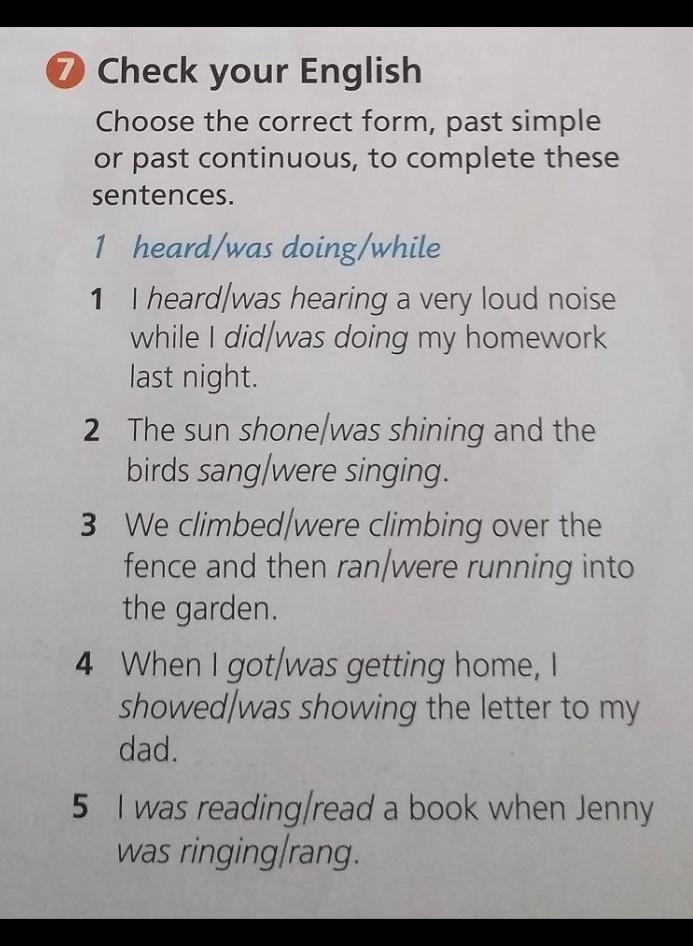 7 Check your English

Choose the correct form, past simple or past continuous, to complete these sentences.

1 heard/was doing/while

1 I heard/was hearing a very loud noise while I did/was doing my homework last night.

2 The sun shone/was shining and the birds sang/were singing.

3 We climbed/were climbing over the fence and then ran/were running into the garden.

4 When I got/was getting home, I showed/was showing the letter to my dad.

5 I was reading/read a book when Jenny was ringing/rang.